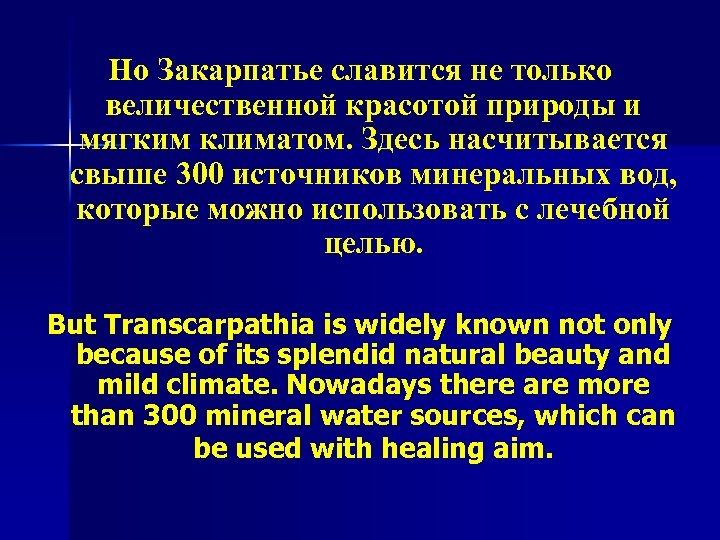 Но Закарпатье славится не только величественной красотой природы и мягким климатом. Здесь насчитывается свыше 300 источников минеральных вод, которые можно использовать с лечебной целью.

But Transcarpathia is widely known not only because of its splendid natural beauty and mild climate. Nowadays there are more than 300 mineral water sources, which can be used with healing aim.